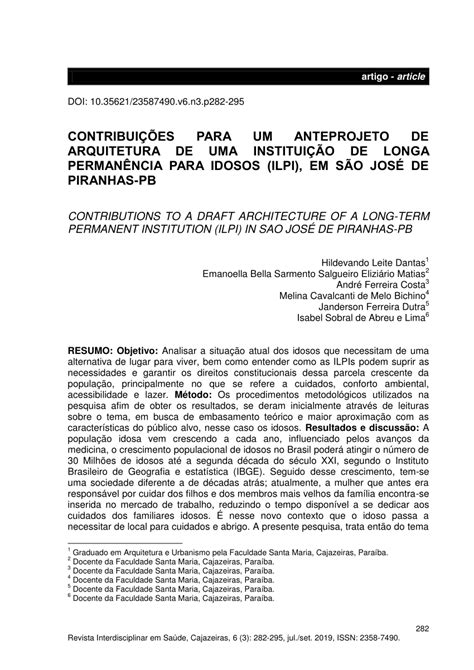 artigo - article

DOI: 10.35621/23587490.v6.n3.p282-295

CONTRIBUIÇÕES PARA UM ANTEPROJETO DE ARQUITETURA DE UMA INSTITUIÇÃO DE LONGA PERMANÊNCIA PARA IDOSOS (ILPI), EM SÃO JOSÉ DE PIRANHAS-PB

CONTRIBUTIONS TO A DRAFT ARCHITECTURE OF A LONG-TERM PERMANENT INSTITUTION (ILPI) IN SAO JOSÉ DE PIRANHAS-PB

Hildevando Leite Dantas$^1$
Emanoella Bella Sarmento Salgueiro Eliziário Matias$^2$
André Ferreira Costa$^3$
Melina Cavalcanti de Melo Bichino$^4$
Janderson Ferreira Dutra$^5$
Isabel Sobral de Abreu e Lima$^6$

RESUMO: Objetivo: Analisar a situação atual dos idosos que necessitam de uma alternativa de lugar para viver, bem como entender como as ILPIs podem suprir as necessidades e garantir os direitos constitucionais dessa parcela crescente da população, principalmente no que se refere a cuidados, conforto ambiental, acessibilidade e lazer. Método: Os procedimentos metodológicos utilizados na pesquisa afim de obter os resultados, se deram inicialmente através de leituras sobre o tema, em busca de embasamento teórico e maior aproximação com as características do público alvo, nesse caso os idosos. Resultados e discussão: A população idosa vem crescendo a cada ano, influenciado pelos avanços da medicina, o crescimento populacional de idosos no Brasil poderá atingir o número de 30 Milhões de idosos até a segunda década do século XXI, segundo o Instituto Brasileiro de Geografia e estatística (IBGE). Seguido desse crescimento, tem-se uma sociedade diferente a de décadas atrás; atualmente, a mulher que antes era responsável por cuidar dos filhos e dos membros mais velhos da família encontra-se inserida no mercado de trabalho, reduzindo o tempo disponível a se dedicar aos cuidados dos familiares idosos. É nesse novo contexto que o idoso passa a necessitar de local para cuidados e abrigo. A presente pesquisa, trata então do tema

$^1$ Graduado em Arquitetura e Urbanismo pela Faculdade Santa Maria, Cajazeiras, Paraíba.
$^2$ Docente da Faculdade Santa Maria, Cajazeiras, Paraíba.
$^3$ Docente da Faculdade Santa Maria, Cajazeiras, Paraíba.
$^4$ Docente da Faculdade Santa Maria, Cajazeiras, Paraíba.
$^5$ Docente da Faculdade Santa Maria, Cajazeiras, Paraíba.
$^6$ Docente da Faculdade Santa Maria, Cajazeiras, Paraíba.

282
Revista Interdisciplinar em Saúde, Cajazeiras, 6 (3): 282-295, jul./set. 2019, ISSN: 2358-7490.